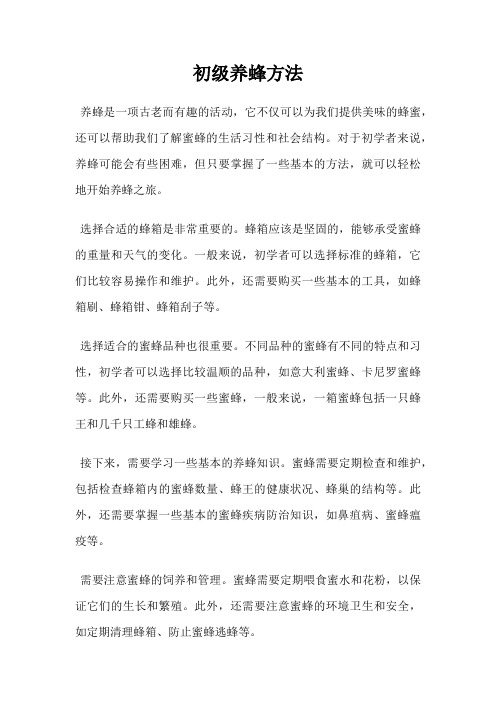 初级养蜂方法

养蜂是一项古老而有趣的活动，它不仅可以为我们提供美味的蜂蜜，还可以帮助我们了解蜜蜂的生活习性和社会结构。对于初学者来说，养蜂可能会有些困难，但只要掌握了一些基本的方法，就可以轻松地开始养蜂之旅。

选择合适的蜂箱是非常重要的。蜂箱应该是坚固的，能够承受蜜蜂的重量和天气的变化。一般来说，初学者可以选择标准的蜂箱，它们比较容易操作和维护。此外，还需要购买一些基本的工具，如蜂箱刷、蜂箱钳、蜂箱刮子等。

选择适合的蜜蜂品种也很重要。不同品种的蜜蜂有不同的特点和习性，初学者可以选择比较温顺的品种，如意大利蜜蜂、卡尼罗蜜蜂等。此外，还需要购买一些蜜蜂，一般来说，一箱蜜蜂包括一只蜂王和几千只工蜂和雄蜂。

接下来，需要学习一些基本的养蜂知识。蜜蜂需要定期检查和维护，包括检查蜂箱内的蜜蜂数量、蜂王的健康状况、蜂巢的结构等。此外，还需要掌握一些基本的蜜蜂疾病防治知识，如鼻疽病、蜜蜂瘟疫等。

需要注意蜜蜂的饲养和管理。蜜蜂需要定期喂食蜜水和花粉，以保证它们的生长和繁殖。此外，还需要注意蜜蜂的环境卫生和安全，如定期清理蜂箱、防止蜜蜂逃蜂等。